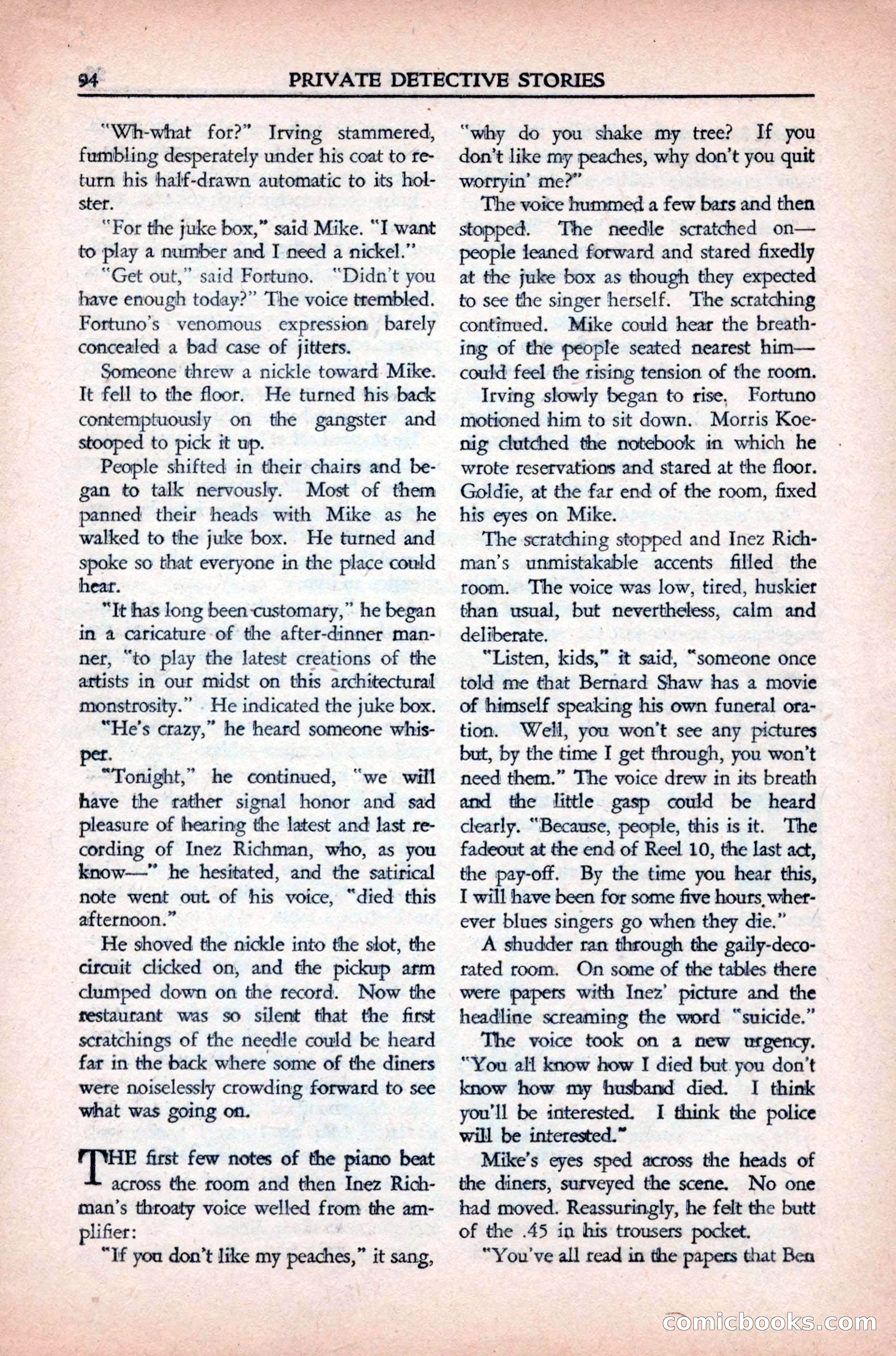 94 PRIVATE DETECTIVE STORIES

"Wh-what for?" Irving stammered, fumbling desperately under his coat to return his half-drawn automatic to its holster.

"For the juke box," said Mike. "I want to play a number and I need a nickel."

"Get out," said Fortuno. "Didn't you have enough today?" The voice trembled. Fortuno's venomous expression barely concealed a bad case of jitters.

Someone threw a nickle toward Mike. It fell to the floor. He turned his back contemptuously on the gangster and stooped to pick it up.

People shifted in their chairs and began to talk nervously. Most of them panned their heads with Mike as he walked to the juke box. He turned and spoke so that everyone in the place could hear.

"It has long been customary," he began in a caricature of the after-dinner manner, "to play the latest creations of the artists in our midst on this architectural monstrosity." He indicated the juke box.

"He's crazy," he heard someone whisper.

"Tonight," he continued, "we will have the rather signal honor and sad pleasure of hearing the latest and last recording of Inez Richman, who, as you know—" he hesitated, and the satirical note went out of his voice, "died this afternoon."

He shoved the nickle into the slot, the circuit clicked on, and the pickup arm clumped down on the record. Now the restaurant was so silent that the first scratchings of the needle could be heard far in the back where some of the diners were noiselessly crowding forward to see what was going on.

THE first few notes of the piano beat across the room and then Inez Richman's throaty voice welled from the amplifier:

"If you don't like my peaches," it sang, "why do you shake my tree? If you don't like my peaches, why don't you quit worryin' me?"

The voice hummed a few bars and then stopped. The needle scratched on—people leaned forward and stared fixedly at the juke box as though they expected to see the singer herself. The scratching continued. Mike could hear the breathing of the people seated nearest him—could feel the rising tension of the room.

Irving slowly began to rise. Fortuno motioned him to sit down. Morris Koenig clutched the notebook in which he wrote reservations and stared at the floor. Goldie, at the far end of the room, fixed his eyes on Mike.

The scratching stopped and Inez Richman's unmistakable accents filled the room. The voice was low, tired, huskier than usual, but nevertheless, calm and deliberate.

"Listen, kids," it said, "someone once told me that Bernard Shaw has a movie of himself speaking his own funeral oration. Well, you won't see any pictures but, by the time I get through, you won't need them." The voice drew in its breath and the little gasp could be heard clearly. "Because, people, this is it. The fadeout at the end of Reel 10, the last act, the pay-off. By the time you hear this, I will have been for some five hours wherever blues singers go when they die."

A shudder ran through the gaily-decorated room. On some of the tables there were papers with Inez' picture and the headline screaming the word "suicide."

The voice took on a new urgency. "You all know how I died but you don't know how my husband died. I think you'll be interested. I think the police will be interested."

Mike's eyes sped across the heads of the diners, surveyed the scene. No one had moved. Reassuringly, he felt the butt of the .45 in his trousers pocket.

"You've all read in the papers that Ben

comicbooks.com